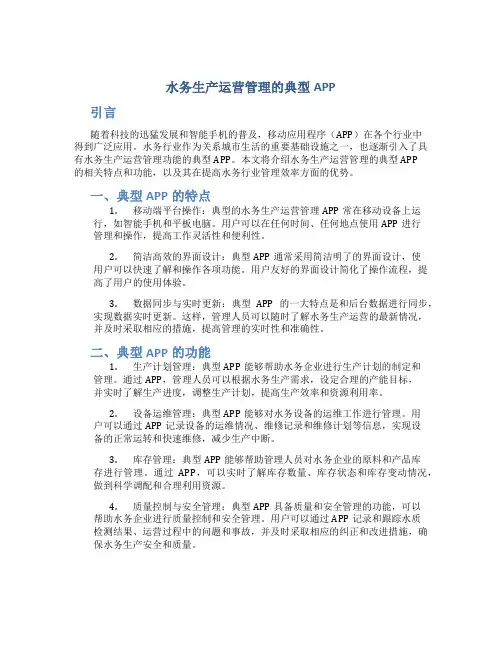 水务生产运营管理的典型 APP

引言

随着科技的迅猛发展和智能手机的普及，移动应用程序（APP）在各个行业中得到广泛应用。水务行业作为关系城市生活的重要基础设施之一，也逐渐引入了具有水务生产运营管理功能的典型 APP。本文将介绍水务生产运营管理的典型 APP 的相关特点和功能，以及其在提高水务行业管理效率方面的优势。

一、典型 APP 的特点

1. 移动端平台操作：典型的水务生产运营管理 APP 常在移动设备上运行，如智能手机和平板电脑。用户可以在任何时间、任何地点使用 APP 进行管理和操作，提高工作灵活性和便利性。

2. 简洁高效的界面设计：典型 APP 通常采用简洁明了的界面设计，使用户可以快速了解和操作各项功能。用户友好的界面设计简化了操作流程，提高了用户的使用体验。

3. 数据同步与实时更新：典型 APP 的一大特点是和后台数据进行同步，实现数据实时更新。这样，管理人员可以随时了解水务生产运营的最新情况，并及时采取相应的措施，提高管理的实时性和准确性。

二、典型 APP 的功能

1. 生产计划管理：典型 APP 能够帮助水务企业进行生产计划的制定和管理。通过 APP，管理人员可以根据水务生产需求，设定合理的产能目标，并实时了解生产进度，调整生产计划，提高生产效率和资源利用率。

2. 设备运维管理：典型 APP 能够对水务设备的运维工作进行管理。用户可以通过 APP 记录设备的运维情况、维修记录和维修计划等信息，实现设备的正常运转和快速维修，减少生产中断。

3. 库存管理：典型 APP 能够帮助管理人员对水务企业的原料和产品库存进行管理。通过 APP，可以实时了解库存数量、库存状态和库存变动情况，做到科学调配和合理利用资源。

4. 质量控制与安全管理：典型 APP 具备质量和安全管理的功能，可以帮助水务企业进行质量控制和安全管理。用户可以通过 APP 记录和跟踪水质检测结果、运营过程中的问题和事故，并及时采取相应的纠正和改进措施，确保水务生产安全和质量。